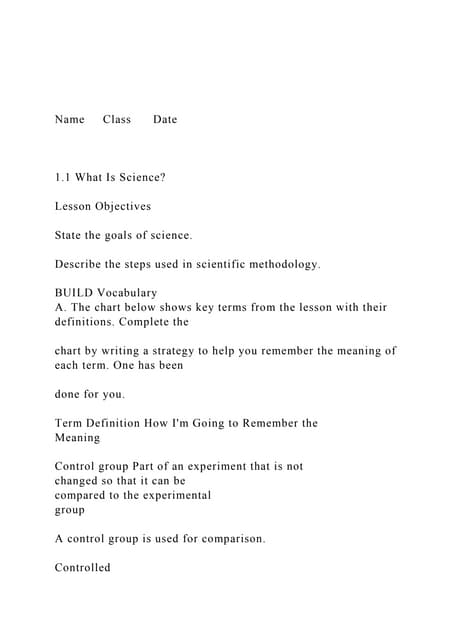 Name Class Date

1.1 What Is Science?

Lesson Objectives

State the goals of science.

Describe the steps used in scientific methodology.

BUILD Vocabulary
A. The chart below shows key terms from the lesson with their definitions. Complete the

chart by writing a strategy to help you remember the meaning of each term. One has been

done for you.

Term Definition How I'm Going to Remember the Meaning

Control group Part of an experiment that is not changed so that it can be compared to the experimental group

A control group is used for comparison.

Controlled